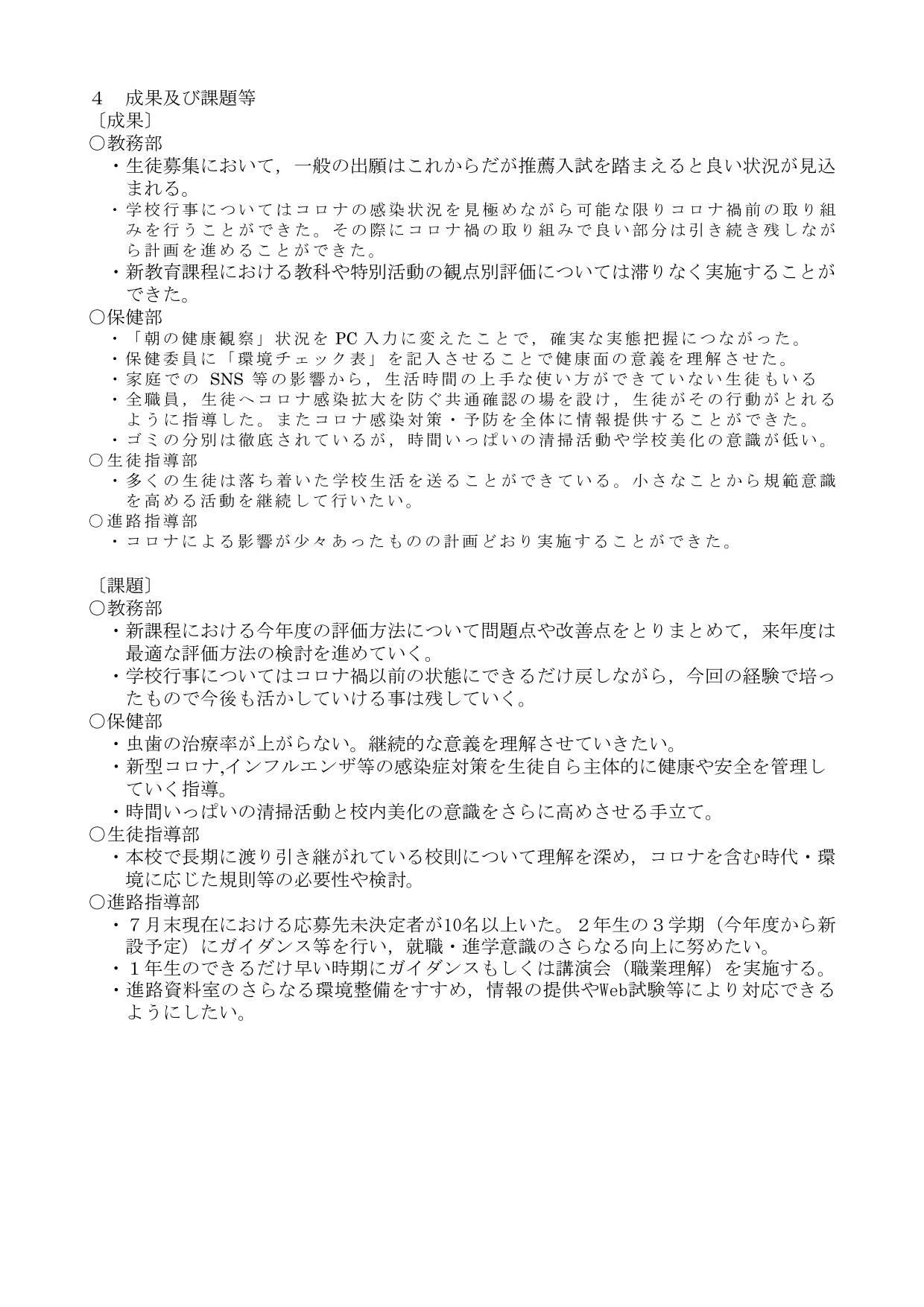 ４　成果及び課題等
〔成果〕
○教務部
・生徒募集において，一般の出願はこれからだが推薦入試を踏まえると良い状況が見込まれる。
・学校行事についてはコロナの感染状況を見極めながら可能な限りコロナ禍前の取り組みを行うことができた。その際にコロナ禍の取り組みで良い部分は引き続き残しながら計画を進めることができた。
・新教育課程における教科や特別活動の観点別評価については滞りなく実施することができた。
○保健部
・「朝の健康観察」状況を PC 入力に変えたことで，確実な実態把握につながった。
・保健委員に「環境チェック表」を記入させることで健康面の意義を理解させた。
・家庭での SNS 等の影響から，生活時間の上手な使い方ができていない生徒もいる
・全職員，生徒へコロナ感染拡大を防ぐ共通確認の場を設け，生徒がその行動がとれるように指導した。またコロナ感染対策・予防を全体に情報提供することができた。
・ゴミの分別は徹底されているが，時間いっぱいの清掃活動や学校美化の意識が低い。
○生徒指導部
・多くの生徒は落ち着いた学校生活を送ることができている。小さなことから規範意識を高める活動を継続して行いたい。
○進路指導部
・コロナによる影響が少々あったものの計画どおり実施することができた。

〔課題〕
○教務部
・新課程における今年度の評価方法について問題点や改善点をとりまとめて，来年度は最適な評価方法の検討を進めていく。
・学校行事についてはコロナ禍以前の状態にできるだけ戻しながら，今回の経験で培ったもので今後も活かしていける事は残していく。
○保健部
・虫歯の治療率が上がらない。継続的な意義を理解させていきたい。
・新型コロナ,インフルエンザ等の感染症対策を生徒自ら主体的に健康や安全を管理していく指導。
・時間いっぱいの清掃活動と校内美化の意識をさらに高めさせる手立て。
○生徒指導部
・本校で長期に渡り引き継がれている校則について理解を深め，コロナを含む時代・環境に応じた規則等の必要性や検討。
○進路指導部
・７月末現在における応募先未決定者が10名以上いた。２年生の３学期（今年度から新設予定）にガイダンス等を行い，就職・進学意識のさらなる向上に努めたい。
・１年生のできるだけ早い時期にガイダンスもしくは講演会（職業理解）を実施する。
・進路資料室のさらなる環境整備をすすめ，情報の提供やWeb試験等により対応できるようにしたい。